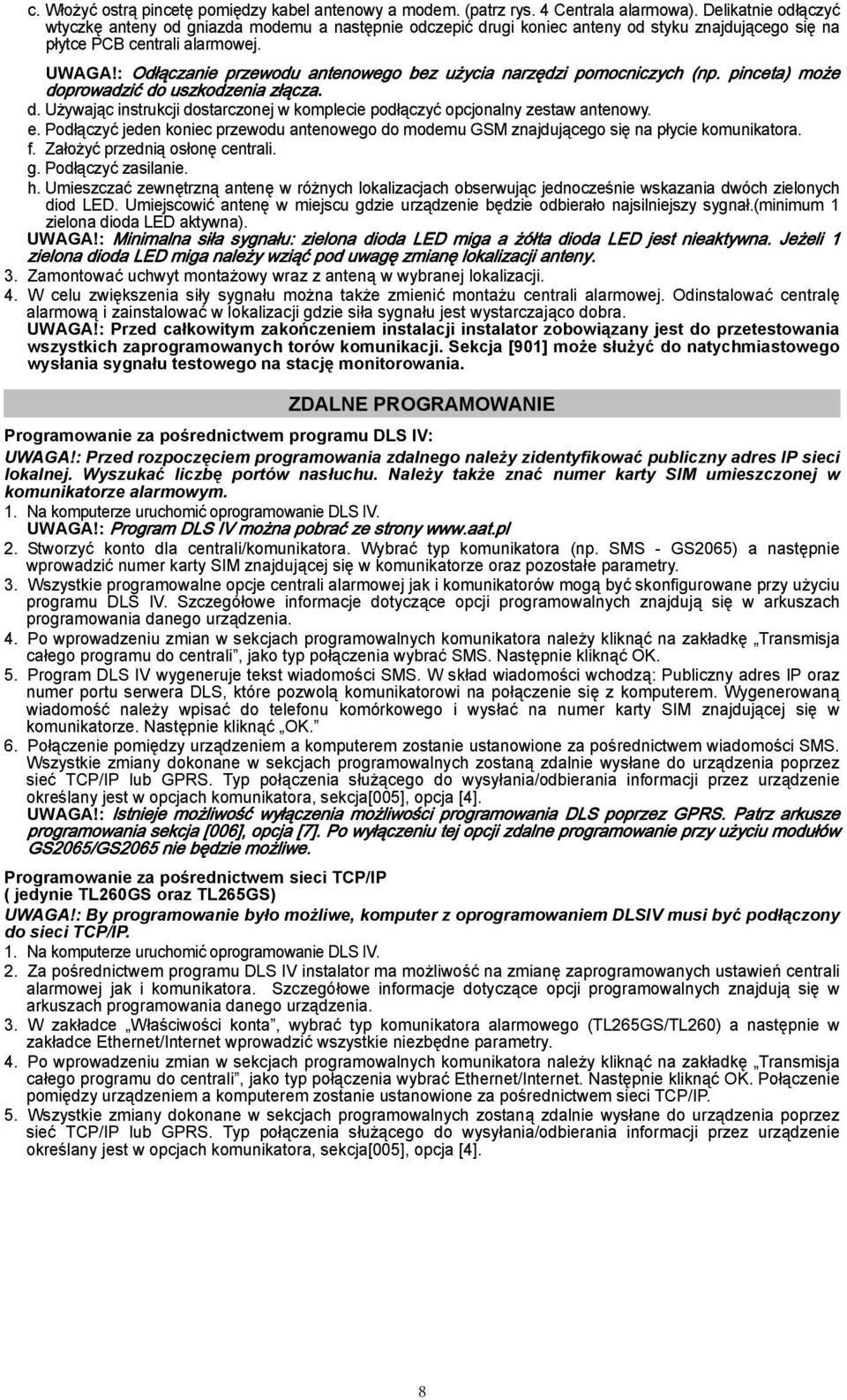 c. Włożyć ostrą pincetę pomiędzy kabel antenowy a modem. (patrz rys. 4 Centrala alarmowa). Delikatnie odłączyć wtyczkę anteny od gniazda modemu a następnie odczepić drugi koniec anteny od styku znajdującego się na płytce PCB centrali alarmowej.

UWAGA!: Odłączanie przewodu antenowego bez użycia narzędzi pomocniczych (np. pinceta) może doprowadzić do uszkodzenia złącza.

d. Używając instrukcji dostarczonej w komplecie podłączyć opcjonalny zestaw antenowy.
e. Podłączyć jeden koniec przewodu antenowego do modemu GSM znajdującego się na płycie komunikatora.
f. Założyć przednią osłonę centrali.
g. Podłączyć zasilanie.
h. Umieszczać zewnętrzną antenę w różnych lokalizacjach obserwując jednocześnie wskazania dwóch zielonych diod LED. Umiejscowić antenę w miejscu gdzie urządzenie będzie odbierało najsilniejszy sygnał.(minimum 1 zielona dioda LED aktywna).

UWAGA!: Minimalna siła sygnału: zielona dioda LED miga a żółta dioda LED jest nieaktywna. Jeżeli 1 zielona dioda LED miga należy wziąć pod uwagę zmianę lokalizacji anteny.

3. Zamontować uchwyt montażowy wraz z anteną w wybranej lokalizacji.
4. W celu zwiększenia siły sygnału można także zmienić montażu centrali alarmowej. Odinstalować centralę alarmową i zainstalować w lokalizacji gdzie siła sygnału jest wystarczająco dobra.

UWAGA!: Przed całkowitym zakończeniem instalacji instalator zobowiązany jest do przetestowania wszystkich zaprogramowanych torów komunikacji. Sekcja [901] może służyć do natychmiastowego wysłania sygnału testowego na stację monitorowania.

ZDALNE PROGRAMOWANIE

Programowanie za pośrednictwem programu DLS IV:

UWAGA!: Przed rozpoczęciem programowania zdalnego należy zidentyfikować publiczny adres IP sieci lokalnej. Wyszukać liczbę portów nasłuchu. Należy także znać numer karty SIM umieszczonej w komunikatorze alarmowym.

1. Na komputerze uruchomić oprogramowanie DLS IV.
UWAGA!: Program DLS IV można pobrać ze strony www.aat.pl
2. Stworzyć konto dla centrali/komunikatora. Wybrać typ komunikatora (np. SMS - GS2065) a następnie wprowadzić numer karty SIM znajdującej się w komunikatorze oraz pozostałe parametry.
3. Wszystkie programowalne opcje centrali alarmowej jak i komunikatorów mogą być skonfigurowane przy użyciu programu DLS IV. Szczegółowe informacje dotyczące opcji programowalnych znajdują się w arkuszach programowania danego urządzenia.
4. Po wprowadzeniu zmian w sekcjach programowalnych komunikatora należy kliknąć na zakładkę „Transmisja całego programu do centrali”, jako typ połączenia wybrać SMS. Następnie kliknąć OK.
5. Program DLS IV wygeneruje tekst wiadomości SMS. W skład wiadomości wchodzą: Publiczny adres IP oraz numer portu serwera DLS, które pozwolą komunikatorowi na połączenie się z komputerem. Wygenerowaną wiadomość należy wpisać do telefonu komórkowego i wysłać na numer karty SIM znajdującej się w komunikatorze. Następnie kliknąć „OK.”
6. Połączenie pomiędzy urządzeniem a komputerem zostanie ustanowione za pośrednictwem wiadomości SMS. Wszystkie zmiany dokonane w sekcjach programowalnych zostaną zdalnie wysłane do urządzenia poprzez sieć TCP/IP lub GPRS. Typ połączenia służącego do wysyłania/odbierania informacji przez urządzenie określany jest w opcjach komunikatora, sekcja[005], opcja [4].
UWAGA!: Istnieje możliwość wyłączenia możliwości programowania DLS poprzez GPRS. Patrz arkusze programowania sekcja [006], opcja [7]. Po wyłączeniu tej opcji zdalne programowanie przy użyciu modułów GS2065/GS2065 nie będzie możliwe.

Programowanie za pośrednictwem sieci TCP/IP
( jedynie TL260GS oraz TL265GS)

UWAGA!: By programowanie było możliwe, komputer z oprogramowaniem DLSIV musi być podłączony do sieci TCP/IP.

1. Na komputerze uruchomić oprogramowanie DLS IV.
2. Za pośrednictwem programu DLS IV instalator ma możliwość na zmianę zaprogramowanych ustawień centrali alarmowej jak i komunikatora. Szczegółowe informacje dotyczące opcji programowalnych znajdują się w arkuszach programowania danego urządzenia.
3. W zakładce „Właściwości konta”, wybrać typ komunikatora alarmowego (TL265GS/TL260) a następnie w zakładce Ethernet/Internet wprowadzić wszystkie niezbędne parametry.
4. Po wprowadzeniu zmian w sekcjach programowalnych komunikatora należy kliknąć na zakładkę „Transmisja całego programu do centrali”, jako typ połączenia wybrać Ethernet/Internet. Następnie kliknąć OK. Połączenie pomiędzy urządzeniem a komputerem zostanie ustanowione za pośrednictwem sieci TCP/IP.
5. Wszystkie zmiany dokonane w sekcjach programowalnych zostaną zdalnie wysłane do urządzenia poprzez sieć TCP/IP lub GPRS. Typ połączenia służącego do wysyłania/odbierania informacji przez urządzenie określany jest w opcjach komunikatora, sekcja[005], opcja [4].

8